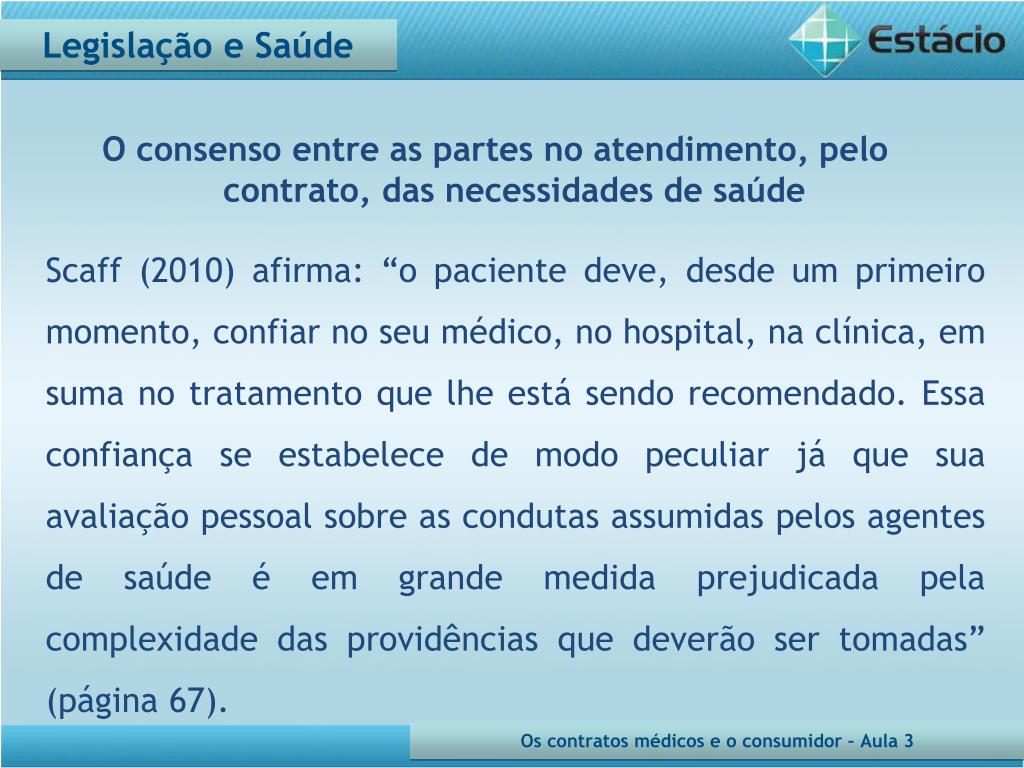 Legislação e Saúde

Estácio

O consenso entre as partes no atendimento, pelo contrato, das necessidades de saúde

Scaff (2010) afirma: “o paciente deve, desde um primeiro momento, confiar no seu médico, no hospital, na clínica, em suma no tratamento que lhe está sendo recomendado. Essa confiança se estabelece de modo peculiar já que sua avaliação pessoal sobre as condutas assumidas pelos agentes de saúde é em grande medida prejudicada pela complexidade das providências que deverão ser tomadas” (página 67).

Os contratos médicos e o consumidor – Aula 3